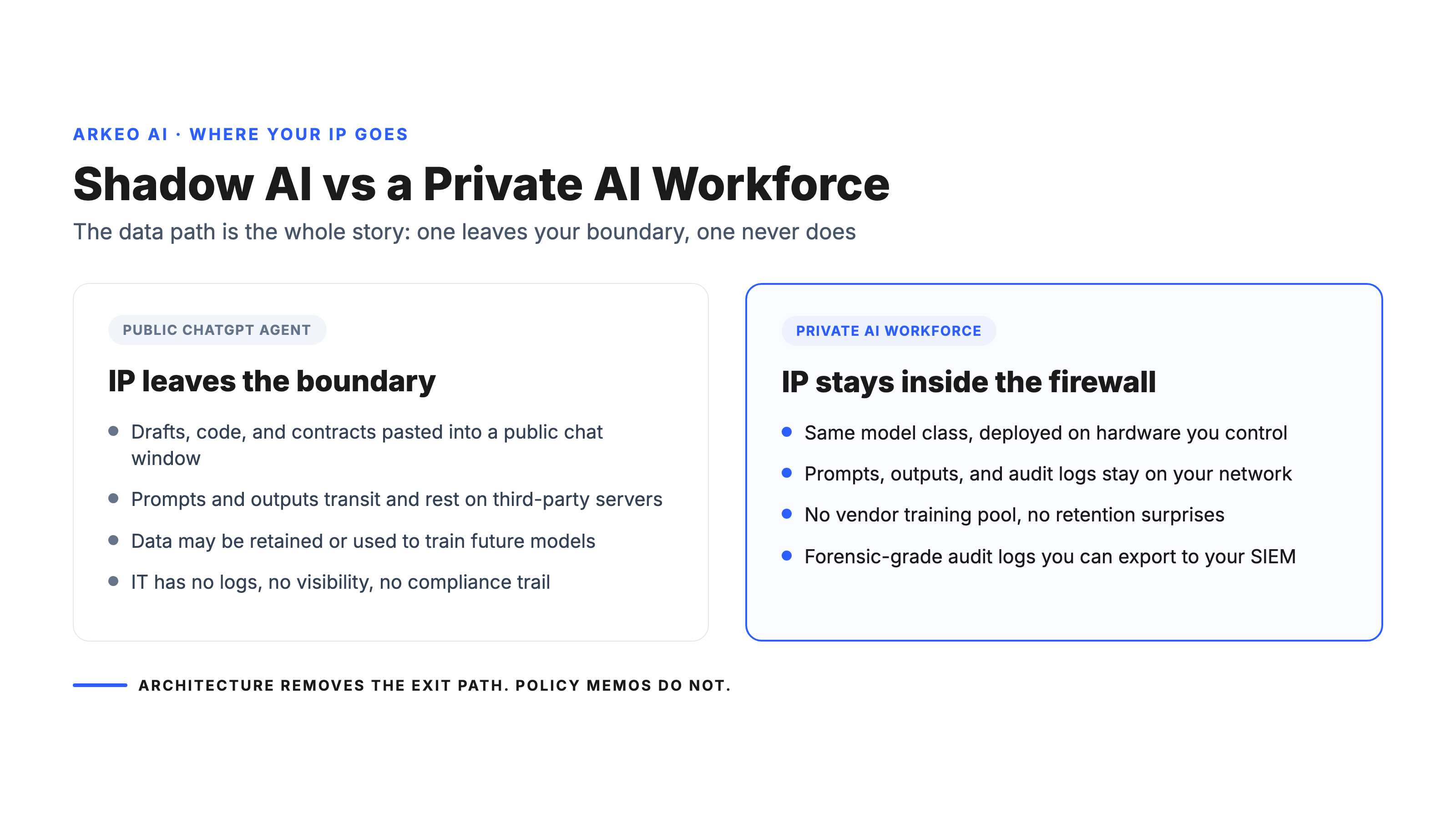 ARKEO AI · WHERE YOUR IP GOES

Shadow AI vs a Private AI Workforce

The data path is the whole story: one leaves your boundary, one never does

PUBLIC CHATGPT AGENT

IP leaves the boundary

- Drafts, code, and contracts pasted into a public chat window
- Prompts and outputs transit and rest on third-party servers
- Data may be retained or used to train future models
- IT has no logs, no visibility, no compliance trail

PRIVATE AI WORKFORCE

IP stays inside the firewall

- Same model class, deployed on hardware you control
- Prompts, outputs, and audit logs stay on your network
- No vendor training pool, no retention surprises
- Forensic-grade audit logs you can export to your SIEM

ARCHITECTURE REMOVES THE EXIT PATH. POLICY MEMOS DO NOT.